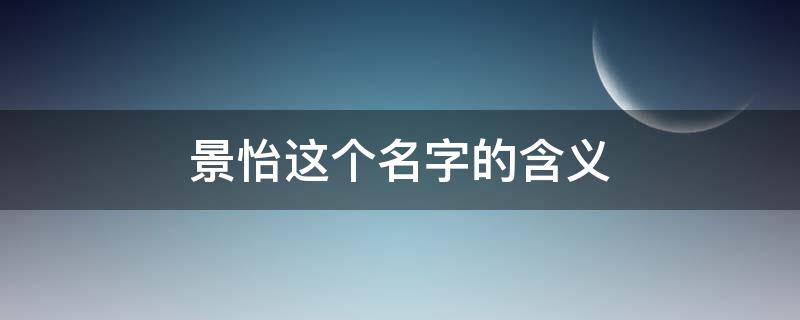 景怡这个名字的含义